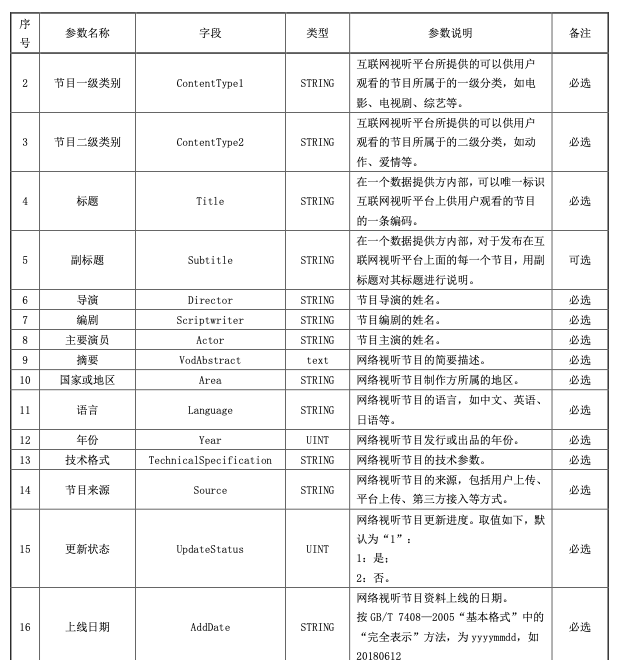 | 序号 | 参数名称 | 字段 | 类型 | 参数说明 | 备注 |
|---|---|---|---|---|---|
| 2 | 节目一级类别 | ContentType1 | STRING | 互联网视听平台所提供的可以供用户观看的节目所属于的一级分类，如电影、电视剧、综艺等。 | 必选 |
| 3 | 节目二级类别 | ContentType2 | STRING | 互联网视听平台所提供的可以供用户观看的节目所属于的二级分类，如动作、爱情等。 | 必选 |
| 4 | 标题 | Title | STRING | 在一个数据提供方内部，可以唯一标识互联网视听平台上供用户观看的节目的一条编码。 | 必选 |
| 5 | 副标题 | Subtitle | STRING | 在一个数据提供方内部，对于发布在互联网视听平台上面的每一个节目，用副标题对其标题进行说明。 | 可选 |
| 6 | 导演 | Director | STRING | 节目导演的姓名。 | 必选 |
| 7 | 编剧 | Scriptwriter | STRING | 节目编剧的姓名。 | 必选 |
| 8 | 主要演员 | Actor | STRING | 节目主演的姓名。 | 必选 |
| 9 | 摘要 | VodAbstract | text | 网络视听节目的简要描述。 | 必选 |
| 10 | 国家或地区 | Area | STRING | 网络视听节目制作方所属的地区。 | 必选 |
| 11 | 语言 | Language | STRING | 网络视听节目的语言，如中文、英语、日语等。 | 必选 |
| 12 | 年份 | Year | UINT | 网络视听节目发行或出品的年份。 | 必选 |
| 13 | 技术格式 | TechnicalSpecification | STRING | 网络视听节目的技术参数。 | 必选 |
| 14 | 节目来源 | Source | STRING | 网络视听节目的来源，包括用户上传、平台上传、第三方接入等方式。 | 必选 |
| 15 | 更新状态 | UpdateStatus | UINT | 网络视听节目更新进度。取值如下，默认为“1”：<br>1：是；<br>2：否。 | 必选 |
| 16 | 上线日期 | AddDate | STRING | 网络视听节目资料上线的日期。<br>按 GB/T 7408—2005“基本格式”中的“完全表示”方法，为 yyyymmdd，如 20180612 | 必选 |